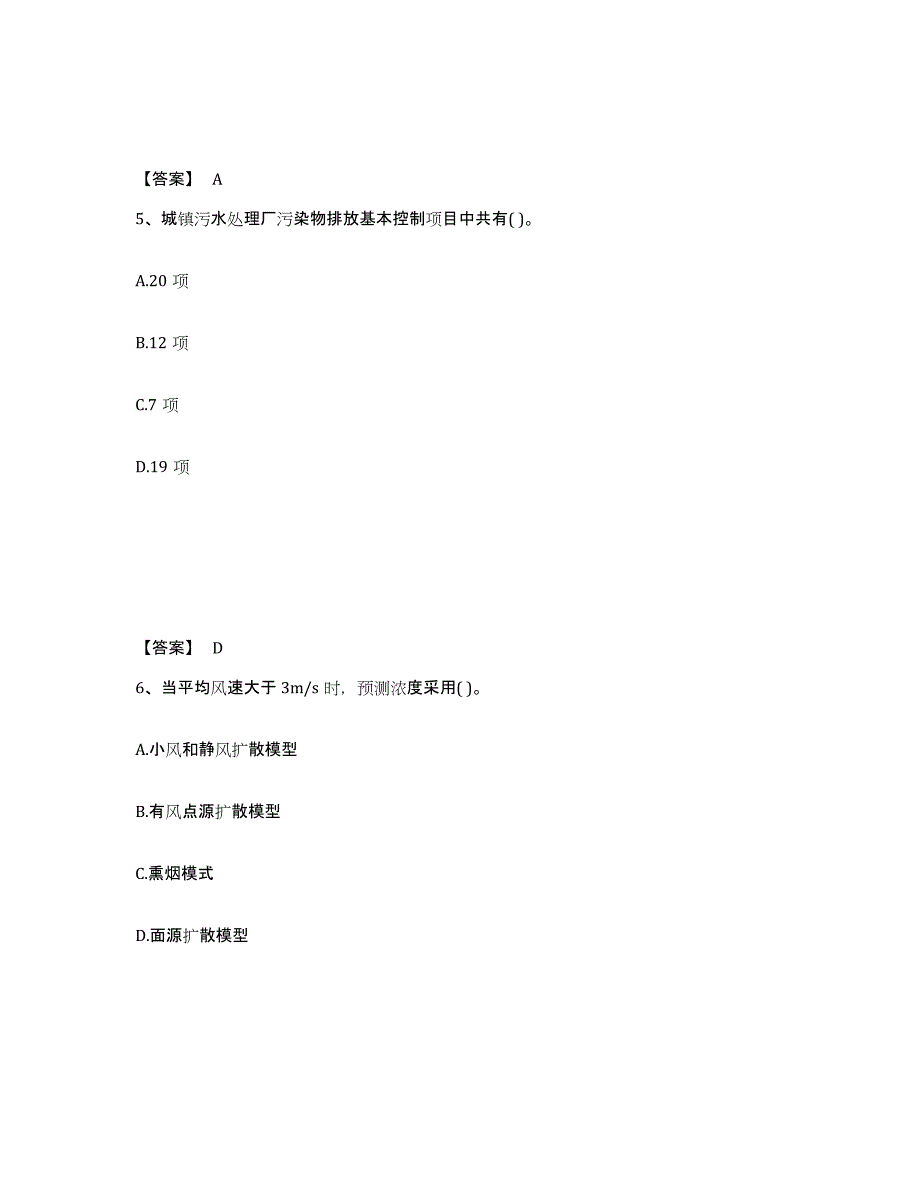 【答案】 A

5、城镇污水处理厂污染物排放基本控制项目中共有( )。

A.20 项

B.12 项

C.7 项

D.19 项

【答案】 D

6、当平均风速大于 3m/s 时，预测浓度采用( )。

A.小风和静风扩散模型

B.有风点源扩散模型

C.熏烟模式

D.面源扩散模型